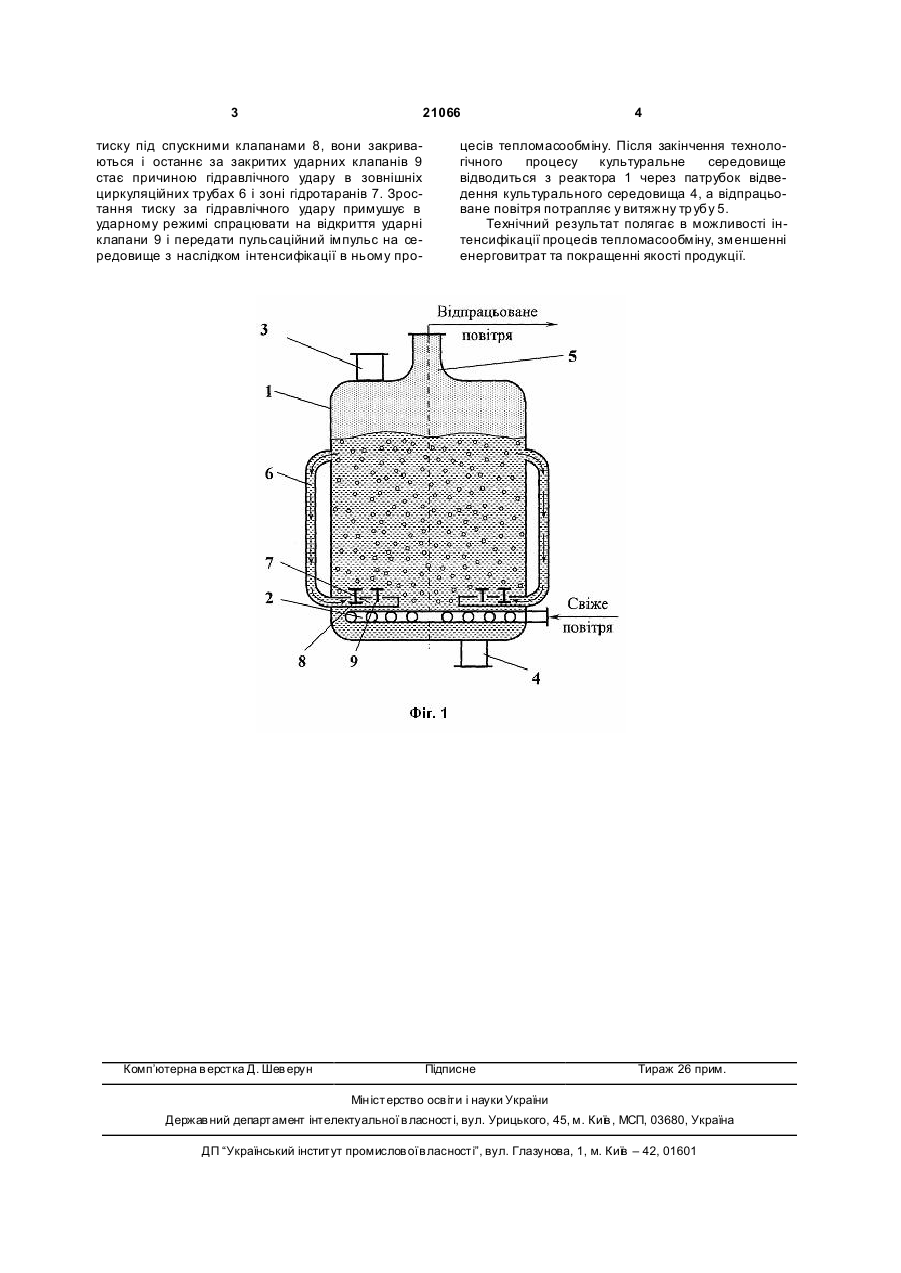 3 21066 4

тиску під спускними клапанами 8, вони закриваються і останнє за закритих ударних клапанів 9 стає причиною гідравлічного удару в зовнішніх циркуляційних трубах 6 і зоні гідротаранів 7. Зростання тиску за гідравлічного удару примушує в ударному режимі спрацювати на відкриття ударні клапани 9 і передати пульсаційний імпульс на середовище з наслідком інтенсифікації в ньому процесів тепломасообміну. Після закінчення технологічного процесу культуральне середовище відводиться з реактора 1 через патрубок відведення культурального середовища 4, а відпрацьоване повітря потрапляє у витяжну трубу 5.

Технічний результат полягає в можливості інтенсифікації процесів тепломасообміну, зменшенні енерговитрат та покращенні якості продукції.

Відпрацьоване повітря
3
5
1
6
7
2
Свіже повітря
8
9
4
Фіг. 1

Комп'ютерна верстка Д. Шеверун Підписне Тираж 26 прим.

Міністерство освіти і науки України
Державний департамент інтелектуальної власності, вул. Урицького, 45, м. Київ, МСП, 03680, Україна

ДП "Український інститут промислової власності", вул. Глазунова, 1, м. Київ – 42, 01601